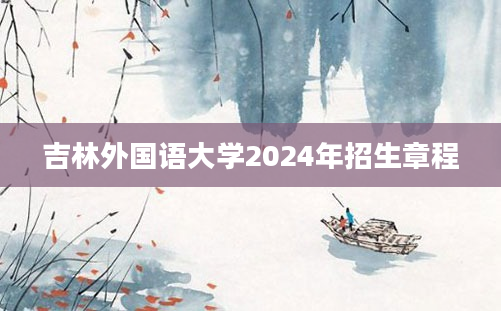 吉林外国语大学2024年招生章程